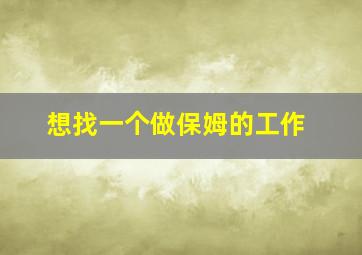 想找一个做保姆的工作